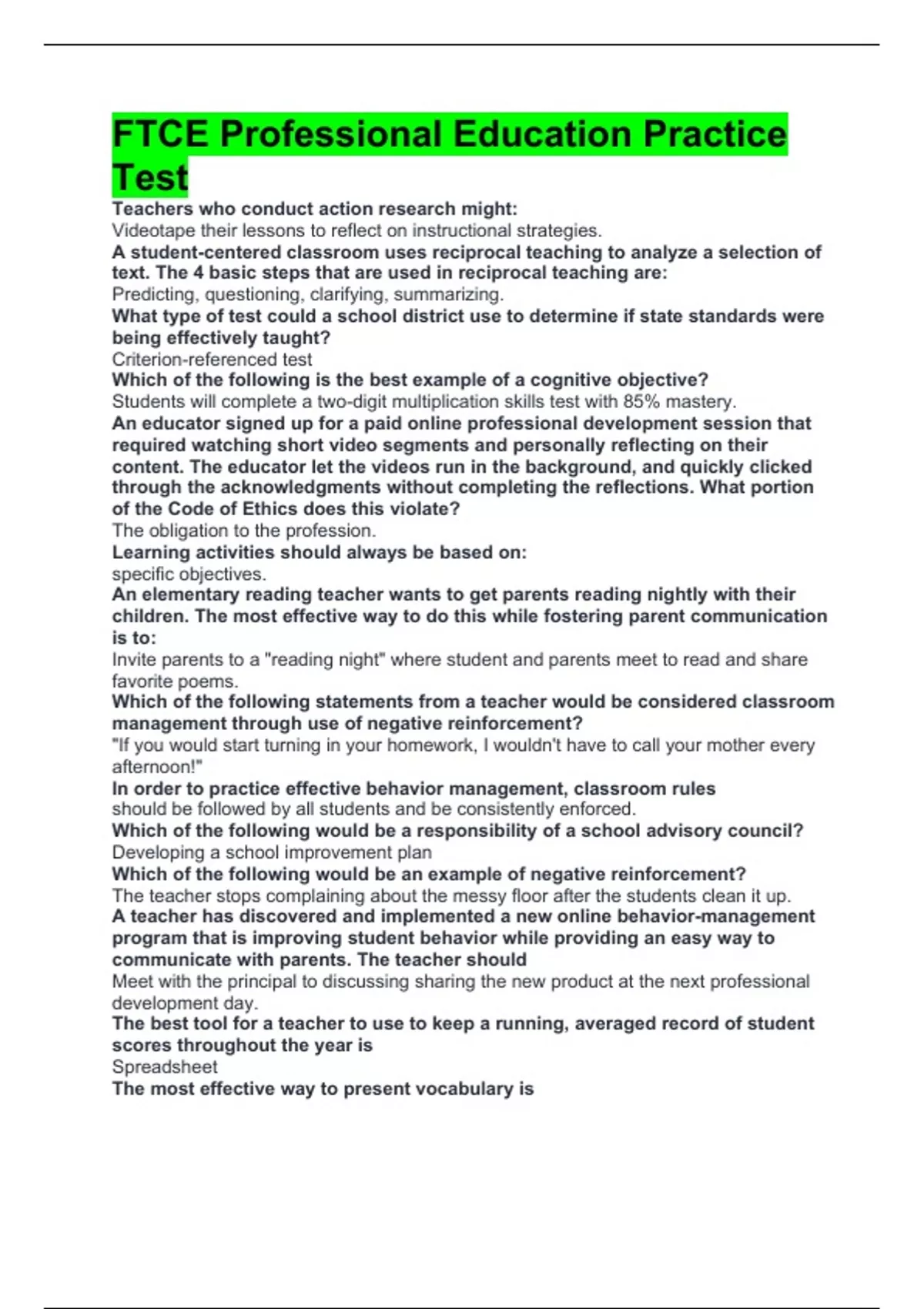 FTCE Professional Education Practice Test

Teachers who conduct action research might:
Videotape their lessons to reflect on instructional strategies.
A student-centered classroom uses reciprocal teaching to analyze a selection of text. The 4 basic steps that are used in reciprocal teaching are:
Predicting, questioning, clarifying, summarizing.
What type of test could a school district use to determine if state standards were being effectively taught?
Criterion-referenced test
Which of the following is the best example of a cognitive objective?
Students will complete a two-digit multiplication skills test with 85% mastery.
An educator signed up for a paid online professional development session that required watching short video segments and personally reflecting on their content. The educator let the videos run in the background, and quickly clicked through the acknowledgments without completing the reflections. What portion of the Code of Ethics does this violate?
The obligation to the profession.
Learning activities should always be based on:
specific objectives.
An elementary reading teacher wants to get parents reading nightly with their children. The most effective way to do this while fostering parent communication is to:
Invite parents to a "reading night" where student and parents meet to read and share favorite poems.
Which of the following statements from a teacher would be considered classroom management through use of negative reinforcement?
"If you would start turning in your homework, I wouldn't have to call your mother every afternoon!"
In order to practice effective behavior management, classroom rules
should be followed by all students and be consistently enforced.
Which of the following would be a responsibility of a school advisory council?
Developing a school improvement plan
Which of the following would be an example of negative reinforcement?
The teacher stops complaining about the messy floor after the students clean it up.
A teacher has discovered and implemented a new online behavior-management program that is improving student behavior while providing an easy way to communicate with parents. The teacher should
Meet with the principal to discussing sharing the new product at the next professional development day.
The best tool for a teacher to use to keep a running, averaged record of student scores throughout the year is
Spreadsheet
The most effective way to present vocabulary is